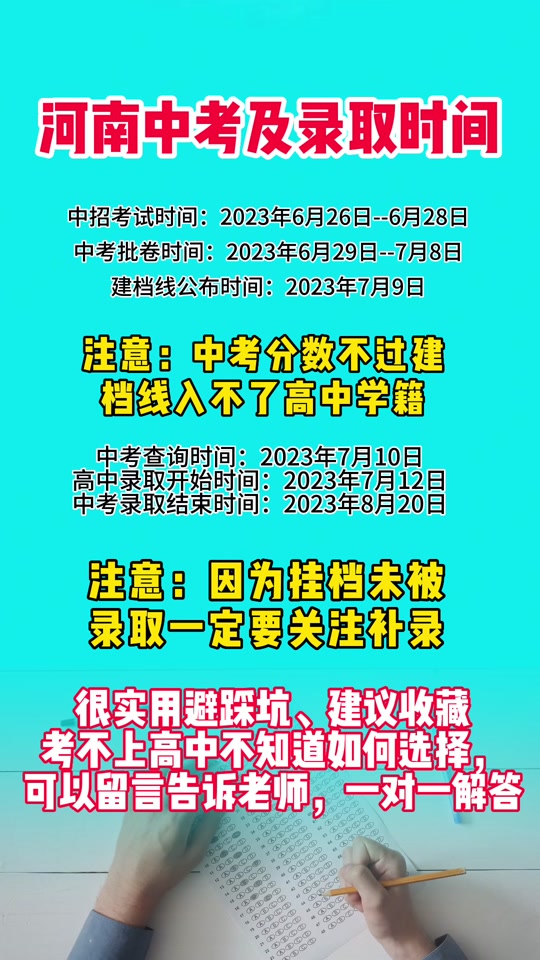 河南中考及录取时间

中招考试时间：2023年6月26日--6月28日
中考批卷时间：2023年6月29日--7月8日
建档线公布时间：2023年7月9日

注意：中考分数不过建档线入不了高中学籍

中考查询时间：2023年7月10日
高中录取开始时间：2023年7月12日
中考录取结束时间：2023年8月20日

注意：因为挂档未被录取一定要关注补录

很实用避踩坑、建议收藏
考不上高中不知道如何选择，
可以留言告诉老师，一对一解答